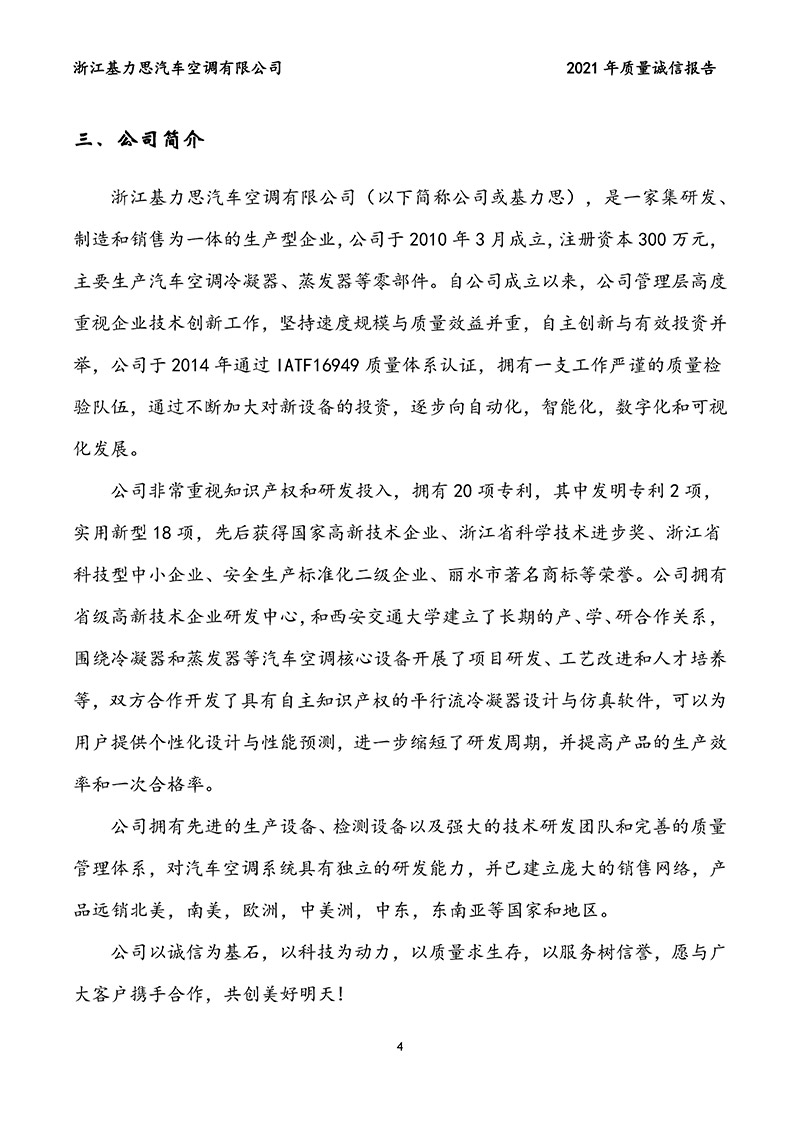 浙江基力思汽车空调有限公司

2021 年质量诚信报告

三、公司简介

浙江基力思汽车空调有限公司（以下简称公司或基力思），是一家集研发、制造和销售为一体的生产型企业，公司于 2010 年 3 月成立，注册资本 300 万元，主要生产汽车空调冷凝器、蒸发器等零部件。自公司成立以来，公司管理层高度重视企业技术创新工作，坚持速度规模与质量效益并重，自主创新与有效投资并举，公司于 2014 年通过 IATF16949 质量体系认证，拥有一支工作严谨的质量检验队伍，通过不断加大对新设备的投资，逐步向自动化，智能化，数字化和可视化发展。

公司非常重视知识产权和研发投入，拥有 20 项专利，其中发明专利 2 项，实用新型 18 项，先后获得国家高新技术企业、浙江省科学技术进步奖、浙江省科技型中小企业、安全生产标准化二级企业、丽水市著名商标等荣誉。公司拥有省级高新技术企业研发中心，和西安交通大学建立了长期的产、学、研合作关系，围绕冷凝器和蒸发器等汽车空调核心设备开展了项目研发、工艺改进和人才培养等，双方合作开发了具有自主知识产权的平行流冷凝器设计与仿真软件，可以为用户提供个性化设计与性能预测，进一步缩短了研发周期，并提高产品的生产效率和一次合格率。

公司拥有先进的生产设备、检测设备以及强大的技术研发团队和完善的质量管理体系，对汽车空调系统具有独立的研发能力，并已建立庞大的销售网络，产品远销北美，南美，欧洲，中美洲，中东，东南亚等国家和地区。

公司以诚信为基石，以科技为动力，以质量求生存，以服务树信誉，愿与广大客户携手合作，共创美好明天！

4